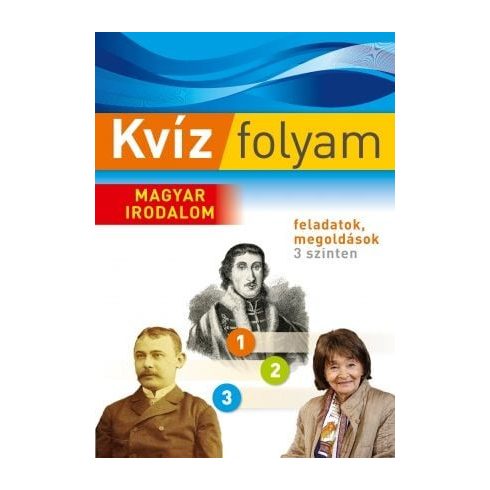 Kvíz folyam

MAGYAR IRODALOM

feladatok, megoldások 3 szinten

1
2
3